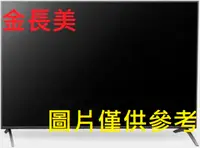 金長美

圖片僅供參考